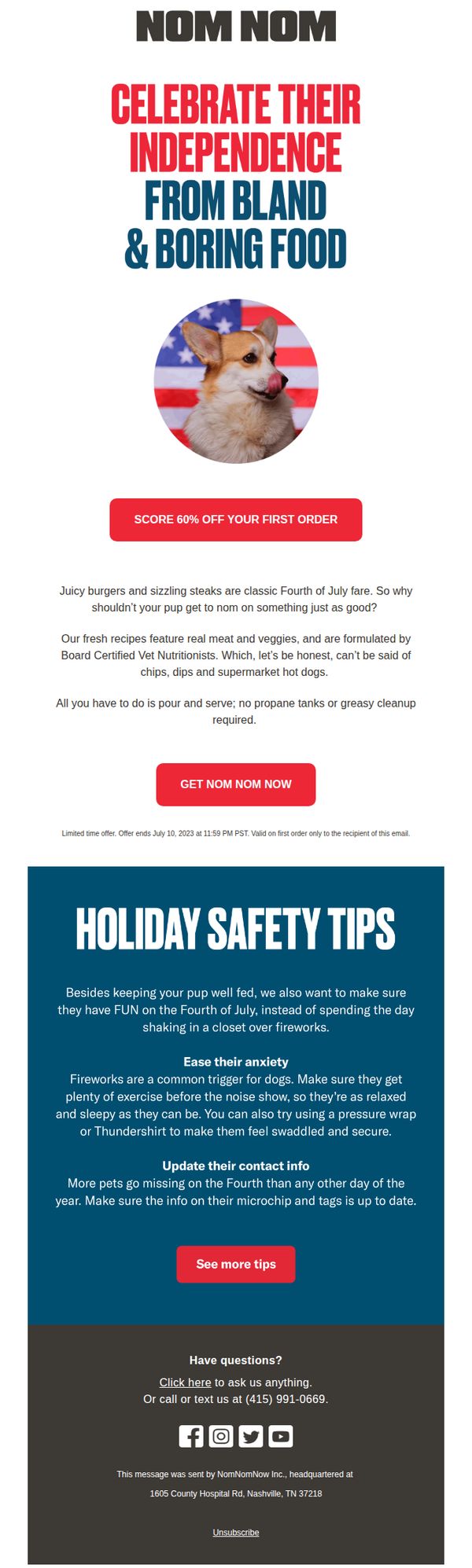 NOM NOM

CELEBRATE THEIR INDEPENDENCE FROM BLAND & BORING FOOD

SCORE 60% OFF YOUR FIRST ORDER

Juicy burgers and sizzling steaks are classic Fourth of July fare. So why shouldn't your pup get to nom on something just as good?

Our fresh recipes feature real meat and veggies, and are formulated by Board Certified Vet Nutritionists. Which, let's be honest, can't be said of chips, dips and supermarket hot dogs.

All you have to do is pour and serve; no propane tanks or greasy cleanup required.

GET NOM NOM NOW

Limited time offer. Offer ends July 10, 2023 at 11:59 PM PST. Valid on first order only to the recipient of this email.

HOLIDAY SAFETY TIPS

Besides keeping your pup well fed, we also want to make sure they have FUN on the Fourth of July, instead of spending the day shaking in a closet over fireworks.

Ease their anxiety
Fireworks are a common trigger for dogs. Make sure they get plenty of exercise before the noise show, so they're as relaxed and sleepy as they can be. You can also try using a pressure wrap or Thundershirt to make them feel swaddled and secure.

Update their contact info
More pets go missing on the Fourth than any other day of the year. Make sure the info on their microchip and tags is up to date.

See more tips

Have questions?
Click here to ask us anything.
Or call or text us at (415) 991-0669.

This message was sent by NomNomNow Inc., headquartered at
1605 County Hospital Rd, Nashville, TN 37218

Unsubscribe